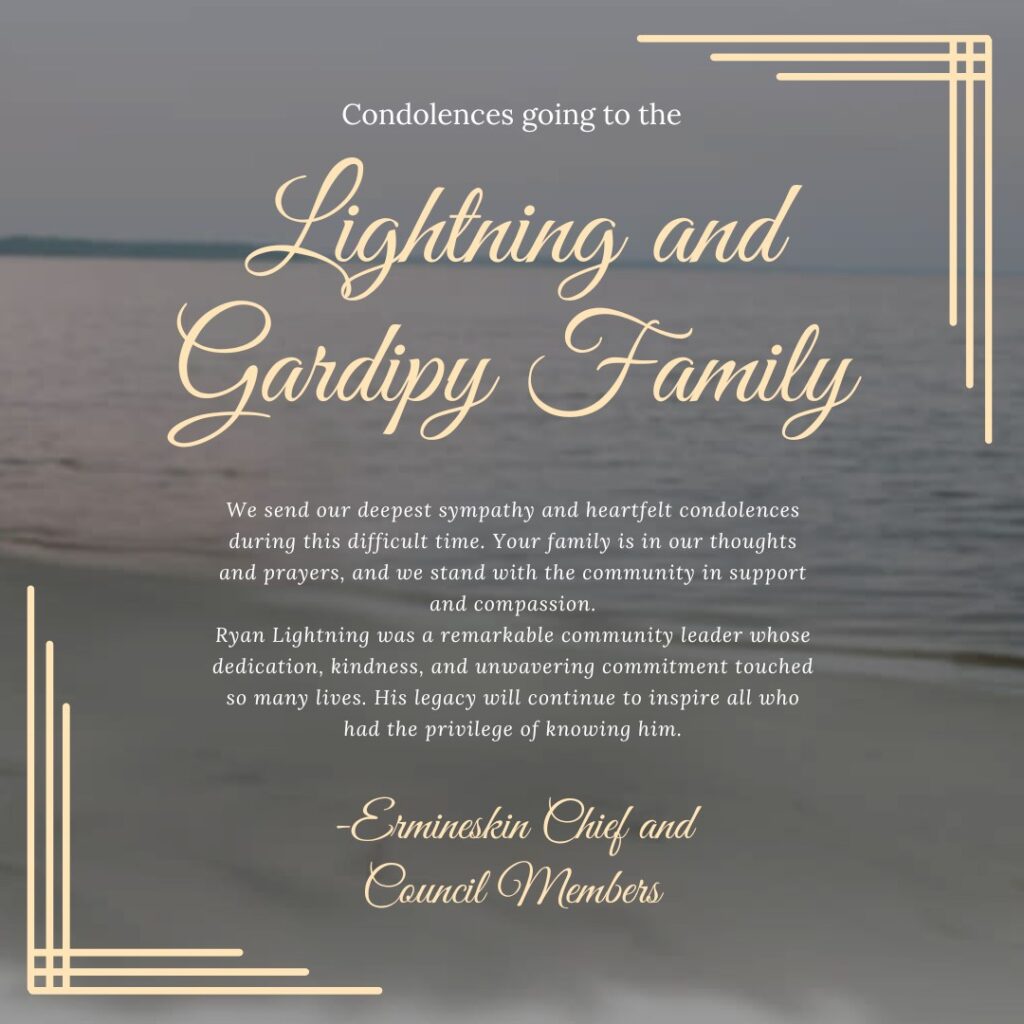 Condolences going to the

Lightning and Gardipy Family

We send our deepest sympathy and heartfelt condolences during this difficult time. Your family is in our thoughts and prayers, and we stand with the community in support and compassion.

Ryan Lightning was a remarkable community leader whose dedication, kindness, and unwavering commitment touched so many lives. His legacy will continue to inspire all who had the privilege of knowing him.

-Ermineskin Chief and
Council Members